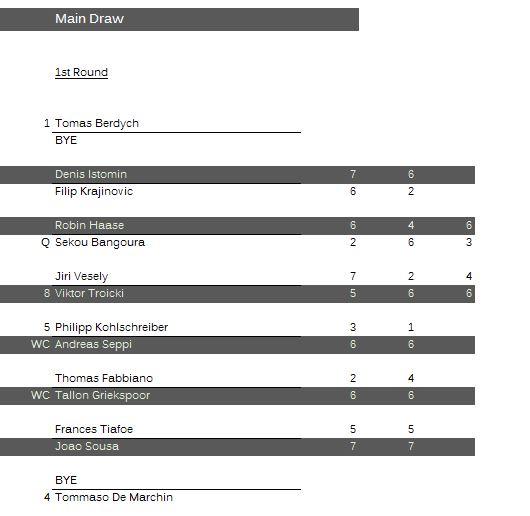 Main Draw

1st Round

| | | | | |
|---|---|---|---|---|
| 1 | Tomas Berdych | | | |
| | BYE | | | |
| | Denis Istomin | 7 | 6 | |
| | Filip Krajinovic | 6 | 2 | |
| | Robin Haase | 6 | 4 | 6 |
| Q | Sekou Bangoura | 2 | 6 | 3 |
| | Jiri Vesely | 7 | 2 | 4 |
| 8 | Viktor Troicki | 5 | 6 | 6 |
| 5 | Philipp Kohlschreiber | 3 | 1 | |
| WC | Andreas Seppi | 6 | 6 | |
| | Thomas Fabbiano | 2 | 4 | |
| WC | Tallon Griekspoor | 6 | 6 | |
| | Frances Tiafoe | 5 | 5 | |
| | Joao Sousa | 7 | 7 | |
| | BYE | | | |
| 4 | Tommaso De Marchin | | | |